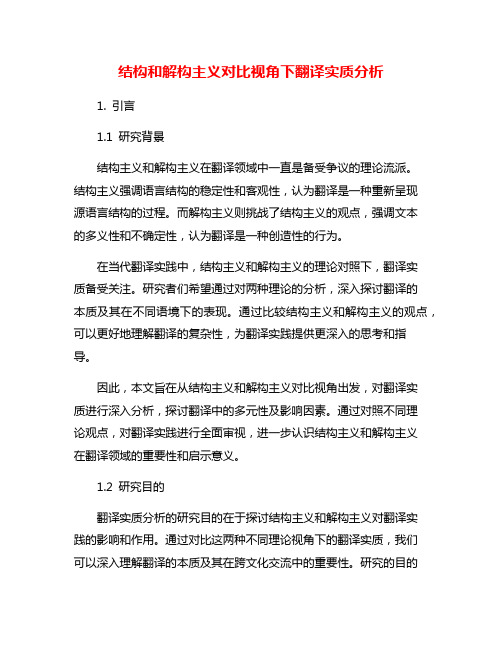 结构和解构主义对比视角下翻译实质分析

1. 引言

1.1 研究背景

结构主义和解构主义在翻译领域中一直是备受争议的理论流派。结构主义强调语言结构的稳定性和客观性，认为翻译是一种重新呈现源语言结构的过程。而解构主义则挑战了结构主义的观点，强调文本的多义性和不确定性，认为翻译是一种创造性的行为。

在当代翻译实践中，结构主义和解构主义的理论对照下，翻译实质备受关注。研究者们希望通过对两种理论的分析，深入探讨翻译的本质及其在不同语境下的表现。通过比较结构主义和解构主义的观点，可以更好地理解翻译的复杂性，为翻译实践提供更深入的思考和指导。

因此，本文旨在从结构主义和解构主义对比视角出发，对翻译实质进行深入分析，探讨翻译中的多元性及影响因素。通过对照不同理论观点，对翻译实践进行全面审视，进一步认识结构主义和解构主义在翻译领域的重要性和启示意义。

1.2 研究目的

翻译实质分析的研究目的在于探讨结构主义和解构主义对翻译实践的影响和作用。通过对比这两种不同理论视角下的翻译实质，我们可以深入理解翻译的本质及其在跨文化交流中的重要性。研究的目的